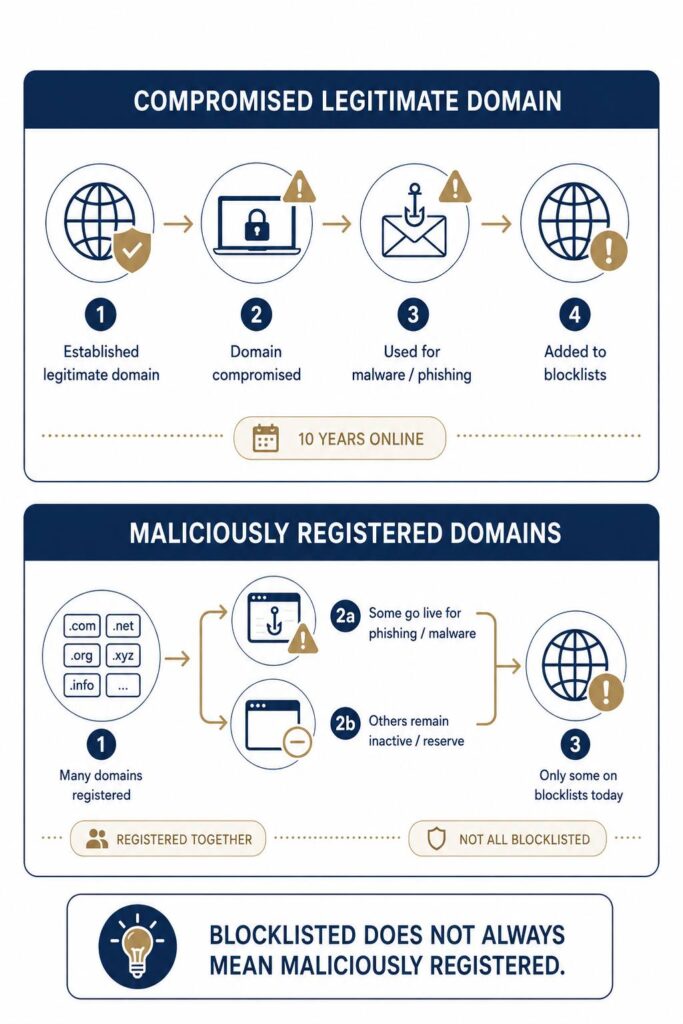 COMPROMISED LEGITIMATE DOMAIN

1
Established legitimate domain

2
Domain compromised

3
Used for malware / phishing

4
Added to blocklists

10 YEARS ONLINE

MALICIOUSLY REGISTERED DOMAINS

.com
.net
.org
.xyz
.info
...

1
Many domains registered

2a Some go live for phishing / malware

2b Others remain inactive / reserve

3
Only some on blocklists today

REGISTERED TOGETHER

NOT ALL BLOCKLISTED

BLOCKLISTED DOES NOT ALWAYS MEAN MALICIOUSLY REGISTERED.